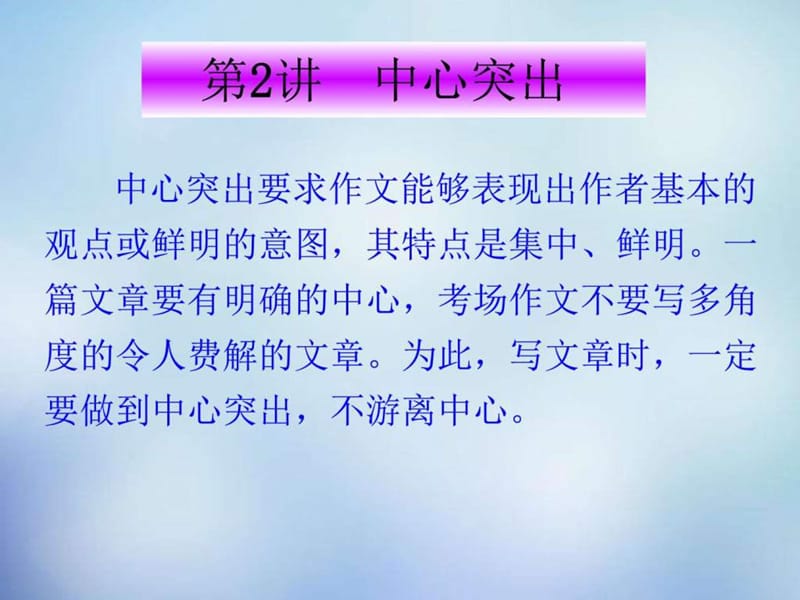 第2讲　中心突出

中心突出要求作文能够表现出作者基本的观点或鲜明的意图，其特点是集中、鲜明。一篇文章要有明确的中心，考场作文不要写多角度的令人费解的文章。为此，写文章时，一定要做到中心突出，不游离中心。